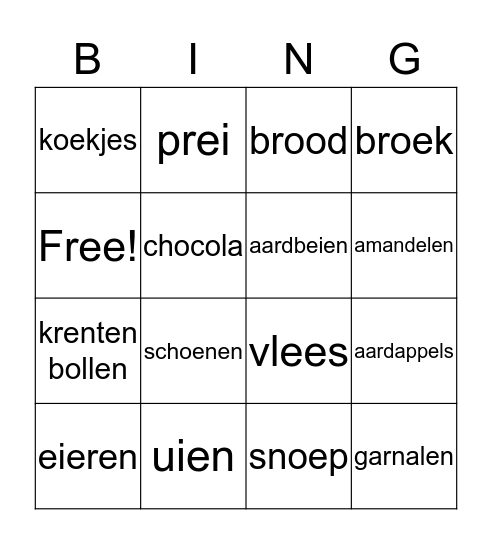 | B | I | N | G |
|---|---|---|---|
| koekjes | prei | brood | broek |
| Free! | chocola | aardbeien | amandelen |
| krenten bollen | schoenen | vlees | aardappels |
| eieren | uien | snoep | garnalen |